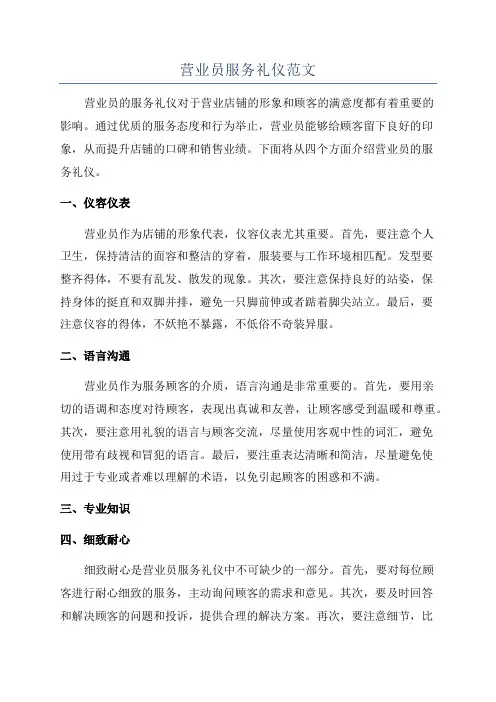 营业员服务礼仪范文

营业员的服务礼仪对于营业店铺的形象和顾客的满意度都有着重要的影响。通过优质的服务态度和行为举止，营业员能够给顾客留下良好的印象，从而提升店铺的口碑和销售业绩。下面将从四个方面介绍营业员的服务礼仪。

一、仪容仪表

营业员作为店铺的形象代表，仪容仪表尤其重要。首先，要注意个人卫生，保持清洁的面容和整洁的穿着，服装要与工作环境相匹配。发型要整齐得体，不要有乱发、散发的现象。其次，要注意保持良好的站姿，保持身体的挺直和双脚并排，避免一只脚前伸或者踮着脚尖站立。最后，要注意仪容的得体，不妖艳不暴露，不低俗不奇装异服。

二、语言沟通

营业员作为服务顾客的介质，语言沟通是非常重要的。首先，要用亲切的语调和态度对待顾客，表现出真诚和友善，让顾客感受到温暖和尊重。其次，要注意用礼貌的语言与顾客交流，尽量使用客观中性的词汇，避免使用带有歧视和冒犯的语言。最后，要注重表达清晰和简洁，尽量避免使用过于专业或者难以理解的术语，以免引起顾客的困惑和不满。

三、专业知识

四、细致耐心

细致耐心是营业员服务礼仪中不可缺少的一部分。首先，要对每位顾客进行耐心细致的服务，主动询问顾客的需求和意见。其次，要及时回答和解决顾客的问题和投诉，提供合理的解决方案。再次，要注意细节，比